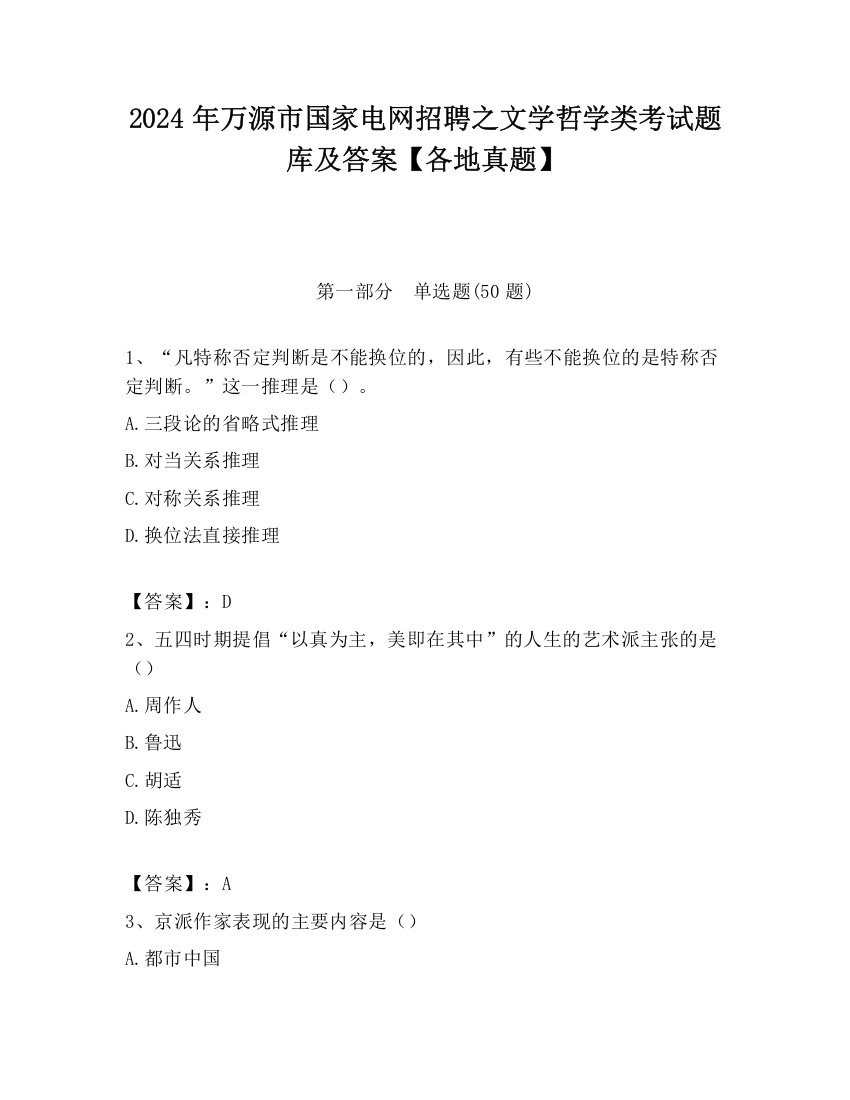 2024 年万源市国家电网招聘之文学哲学类考试题库及答案【各地真题】

第一部分　单选题(50 题)

1、“凡特称否定判断是不能换位的，因此，有些不能换位的是特称否定判断。”这一推理是（）。

A.三段论的省略式推理

B.对当关系推理

C.对称关系推理

D.换位法直接推理

【答案】：D

2、五四时期提倡“以真为主，美即在其中”的人生的艺术派主张的是（）

A.周作人

B.鲁迅

C.胡适

D.陈独秀

【答案】：A

3、京派作家表现的主要内容是（）

A.都市中国